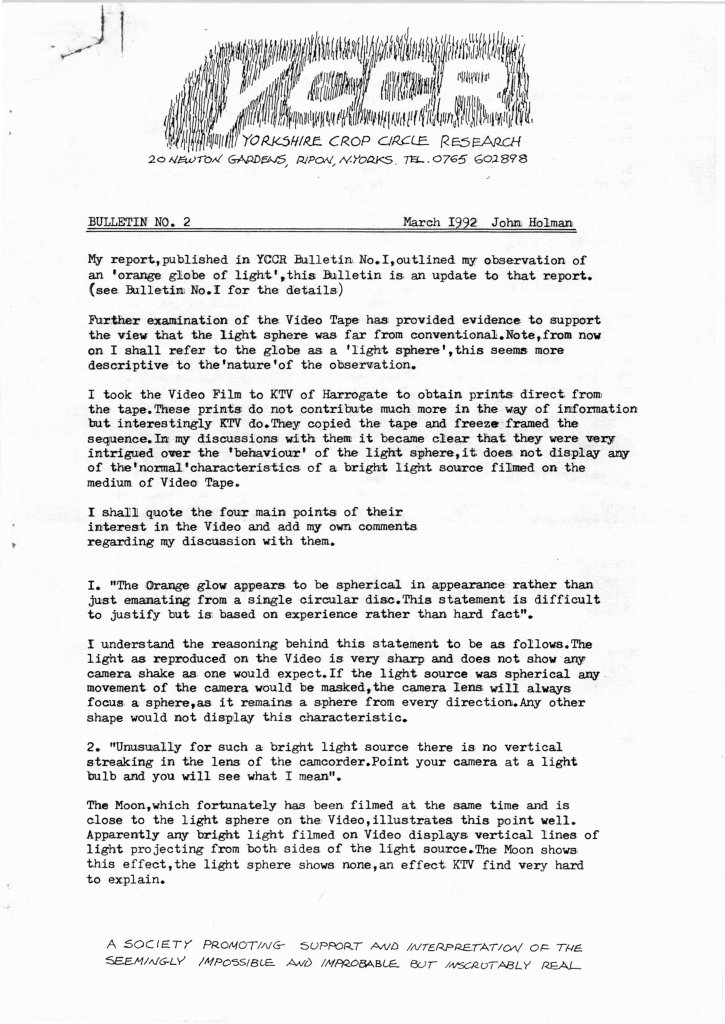 YCCR
YORKSHIRE CROP CIRCLE RESEARCH
20 NEWTON GARDENS, RIPON, N.YORKS. TEL. 0765 602898

BULLETIN NO. 2 March I992 John Holman

My report,published in YCCR Bulletin No.I,outlined my observation of an 'orange globe of light',this Bulletin is an update to that report. (see Bulletin No.I for the details)

Further examination of the Video Tape has provided evidence to support the view that the light sphere was far from conventional.Note,from now on I shall refer to the globe as a 'light sphere',this seems more descriptive to the'nature'of the observation.

I took the Video Film to KTV of Harrogate to obtain prints direct from the tape.These prints do not contribute much more in the way of information but interestingly KTV do.They copied the tape and freeze framed the sequence.In my discussions with them it became clear that they were very intrigued over the 'behaviour' of the light sphere,it does not display any of the'normal'characteristics of a bright light source filmed on the medium of Video Tape.

I shall quote the four main points of their interest in the Video and add my own comments regarding my discussion with them.

I. "The Orange glow appears to be spherical in appearance rather than just emanating from a single circular disc.This statement is difficult to justify but is based on experience rather than hard fact".

I understand the reasoning behind this statement to be as follows.The light as reproduced on the Video is very sharp and does not show any camera shake as one would expect.If the light source was spherical any movement of the camera would be masked,the camera lens will always focus a sphere,as it remains a sphere from every direction.Any other shape would not display this characteristic.

2. "Unusually for such a bright light source there is no vertical streaking in the lens of the camcorder.Point your camera at a light bulb and you will see what I mean".

The Moon,which fortunately has been filmed at the same time and is close to the light sphere on the Video,illustrates this point well. Apparently any bright light filmed on Video displays vertical lines of light projecting from both sides of the light source.The Moon shows this effect,the light sphere shows none,an effect KTV find very hard to explain.

A SOCIETY PROMOTING SUPPORT AND INTERPRETATION OF THE SEEMINGLY IMPOSSIBLE AND IMPROBABLE BUT INSCRUTABLY REAL